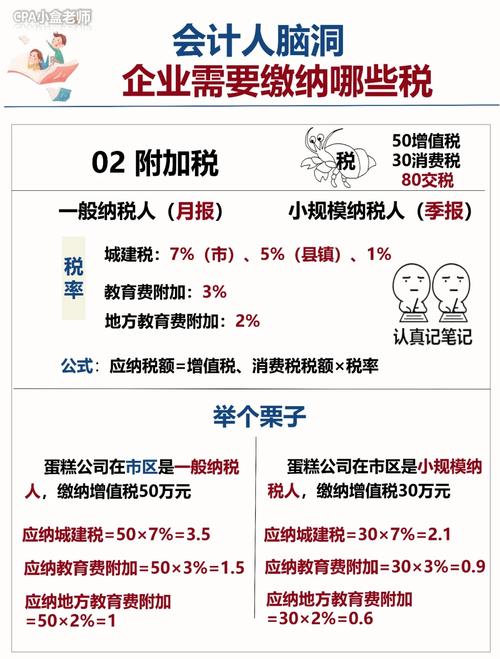 CPA小盒老师

会计人脑洞
企业需要缴纳哪些税

02 附加税

税

50增值税
30消费税
80交税

一般纳税人（月报）　小规模纳税人（季报）

税率

城建税：7%（市）、5%（县镇）、1%

教育费附加：3%

地方教育费附加：2%

认真记笔记

公式：应纳税额=增值税、消费税税额×税率

举个栗子

蛋糕公司在市区是一般纳税人，缴纳增值税50万元

应纳城建税=50×7%=3.5

应纳教育费附加=50×3%=1.5

应纳地方教育费附加=50×2%=1

蛋糕公司在市区是小规模纳税人，缴纳增值税30万元

应纳城建税=30×7%=2.1

应纳教育费附加=30×3%=0.9

应纳地方教育费附加=30×2%=0.6